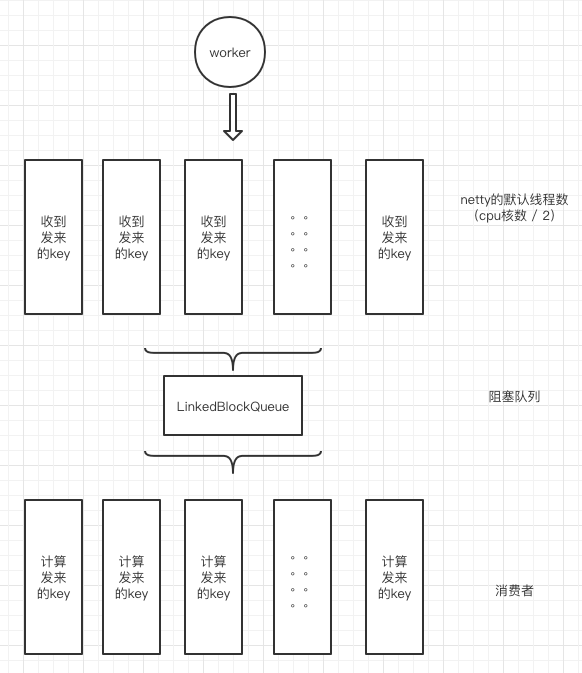 worker

收到发来的key

收到发来的key

收到发来的key

。。
。。
。。
。。

收到发来的key

netty的默认线程数（cpu核数 / 2）

LinkedBlockQueue

阻塞队列

计算发来的key

计算发来的key

计算发来的key

。。
。。
。。
。。

计算发来的key

消费者